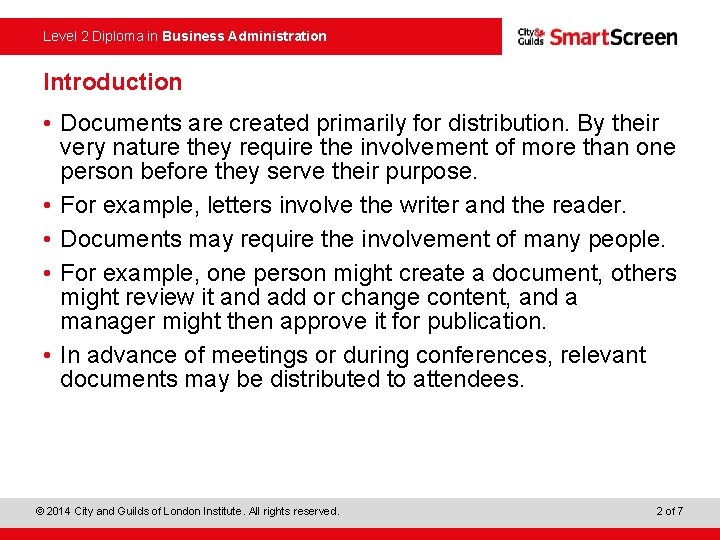 Level 2 Diploma in Business Administration

City & Guilds SmartScreen

Introduction

• Documents are created primarily for distribution. By their very nature they require the involvement of more than one person before they serve their purpose.

• For example, letters involve the writer and the reader.

• Documents may require the involvement of many people.

• For example, one person might create a document, others might review it and add or change content, and a manager might then approve it for publication.

• In advance of meetings or during conferences, relevant documents may be distributed to attendees.

© 2014 City and Guilds of London Institute. All rights reserved.

2 of 7